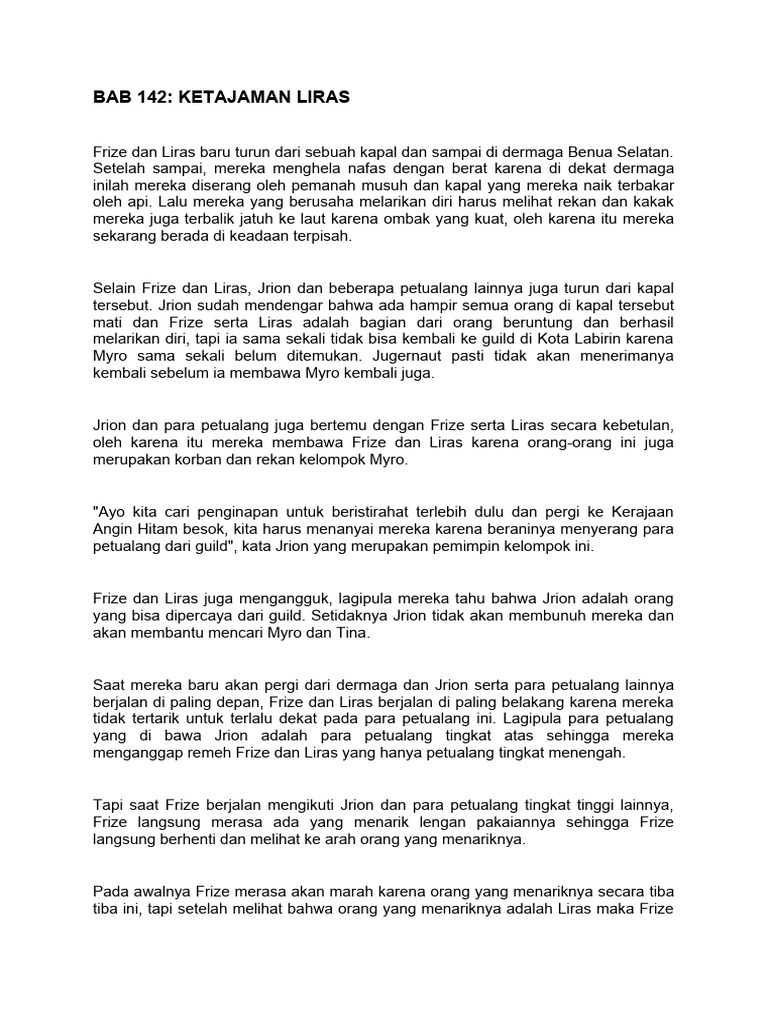 BAB 142: KETAJAMAN LIRAS

Frize dan Liras baru turun dari sebuah kapal dan sampai di dermaga Benua Selatan. Setelah sampai, mereka menghela nafas dengan berat karena di dekat dermaga inilah mereka diserang oleh pemanah musuh dan kapal yang mereka naik terbakar oleh api. Lalu mereka yang berusaha melarikan diri harus melihat rekan dan kakak mereka juga terbalik jatuh ke laut karena ombak yang kuat, oleh karena itu mereka sekarang berada di keadaan terpisah.

Selain Frize dan Liras, Jrion dan beberapa petualang lainnya juga turun dari kapal tersebut. Jrion sudah mendengar bahwa ada hampir semua orang di kapal tersebut mati dan Frize serta Liras adalah bagian dari orang beruntung dan berhasil melarikan diri, tapi ia sama sekali tidak bisa kembali ke guild di Kota Labirin karena Myro sama sekali belum ditemukan. Jugernaut pasti tidak akan menerimanya kembali sebelum ia membawa Myro kembali juga.

Jrion dan para petualang juga bertemu dengan Frize serta Liras secara kebetulan, oleh karena itu mereka membawa Frize dan Liras karena orang-orang ini juga merupakan korban dan rekan kelompok Myro.

"Ayo kita cari penginapan untuk beristirahat terlebih dulu dan pergi ke Kerajaan Angin Hitam besok, kita harus menanyai mereka karena beraninya menyerang para petualang dari guild", kata Jrion yang merupakan pemimpin kelompok ini.

Frize dan Liras juga mengangguk, lagipula mereka tahu bahwa Jrion adalah orang yang bisa dipercaya dari guild. Setidaknya Jrion tidak akan membunuh mereka dan akan membantu mencari Myro dan Tina.

Saat mereka baru akan pergi dari dermaga dan Jrion serta para petualang lainnya berjalan di paling depan, Frize dan Liras berjalan di paling belakang karena mereka tidak tertarik untuk terlalu dekat pada para petualang ini. Lagipula para petualang yang di bawa Jrion adalah para petualang tingkat atas sehingga mereka menganggap remeh Frize dan Liras yang hanya petualang tingkat menengah.

Tapi saat Frize berjalan mengikuti Jrion dan para petualang tingkat tinggi lainnya, Frize langsung merasa ada yang menarik lengan pakaiannya sehingga Frize langsung berhenti dan melihat ke arah orang yang menariknya.

Pada awalnya Frize merasa akan marah karena orang yang menariknya secara tiba tiba ini, tapi setelah melihat bahwa orang yang menariknya adalah Liras maka Frize